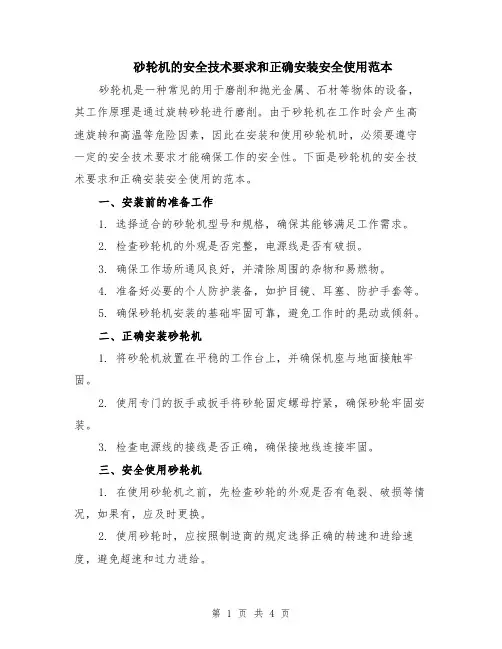 砂轮机的安全技术要求和正确安装安全使用范本

砂轮机是一种常见的用于磨削和抛光金属、石材等物体的设备，其工作原理是通过旋转砂轮进行磨削。由于砂轮机在工作时会产生高速旋转和高温等危险因素，因此在安装和使用砂轮机时，必须要遵守一定的安全技术要求才能确保工作的安全性。下面是砂轮机的安全技术要求和正确安装安全使用的范本。

一、安装前的准备工作

1. 选择适合的砂轮机型号和规格，确保其能够满足工作需求。

2. 检查砂轮机的外观是否完整，电源线是否有破损。

3. 确保工作场所通风良好，并清除周围的杂物和易燃物。

4. 准备好必要的个人防护装备，如护目镜、耳塞、防护手套等。

5. 确保砂轮机安装的基础牢固可靠，避免工作时的晃动或倾斜。

二、正确安装砂轮机

1. 将砂轮机放置在平稳的工作台上，并确保机座与地面接触牢固。

2. 使用专门的扳手或扳手将砂轮固定螺母拧紧，确保砂轮牢固安装。

3. 检查电源线的接线是否正确，确保接地线连接牢固。

三、安全使用砂轮机

1. 在使用砂轮机之前，先检查砂轮的外观是否有龟裂、破损等情况，如果有，应及时更换。

2. 使用砂轮时，应按照制造商的规定选择正确的转速和进给速度，避免超速和过力进给。

第 1 页 共 4 页